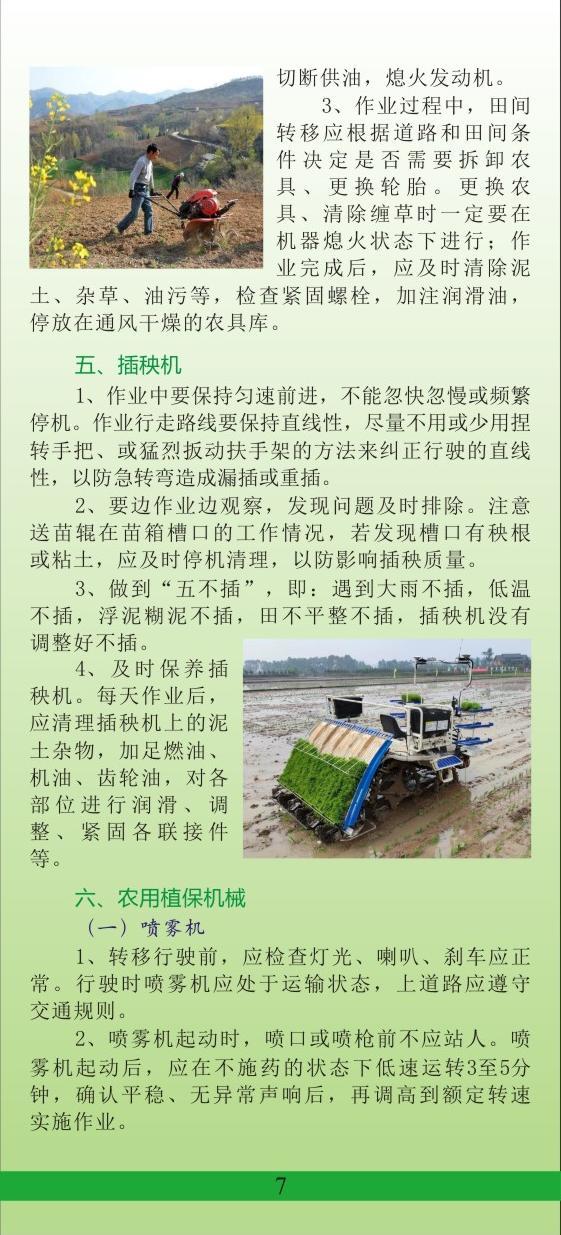 切断供油，熄火发动机。

3、作业过程中，田间转移应根据道路和田间条件决定是否需要拆卸农具、更换轮胎。更换农具、清除缠草时一定要在机器熄火状态下进行；作业完成后，应及时清除泥土、杂草、油污等，检查紧固螺栓，加注润滑油，停放在通风干燥的农具库。

五、插秧机

1、作业中要保持匀速前进，不能忽快忽慢或频繁停机。作业行走路线要保持直线性，尽量不用或少用捏转手把、或猛烈扳动扶手架的方法来纠正行驶的直线性，以防急转弯造成漏插或重插。

2、要边作业边观察，发现问题及时排除。注意送苗辊在苗箱槽口的工作情况，若发现槽口有秧根或粘土，应及时停机清理，以防影响插秧质量。

3、做到“五不插”，即：遇到大雨不插，低温不插，浮泥糊泥不插，田不平整不插，插秧机没有调整好不插。

4、及时保养插秧机。每天作业后，应清理插秧机上的泥土杂物，加足燃油、机油、齿轮油，对各部位进行润滑、调整、紧固各联接件等。

六、农用植保机械

（一）喷雾机

1、转移行驶前，应检查灯光、喇叭、刹车应正常。行驶时喷雾机应处于运输状态，上道路应遵守交通规则。

2、喷雾机起动时，喷口或喷枪前不应站人。喷雾机起动后，应在不施药的状态下低速运转3至5分钟，确认平稳、无异常声响后，再调高到额定转速实施作业。

7